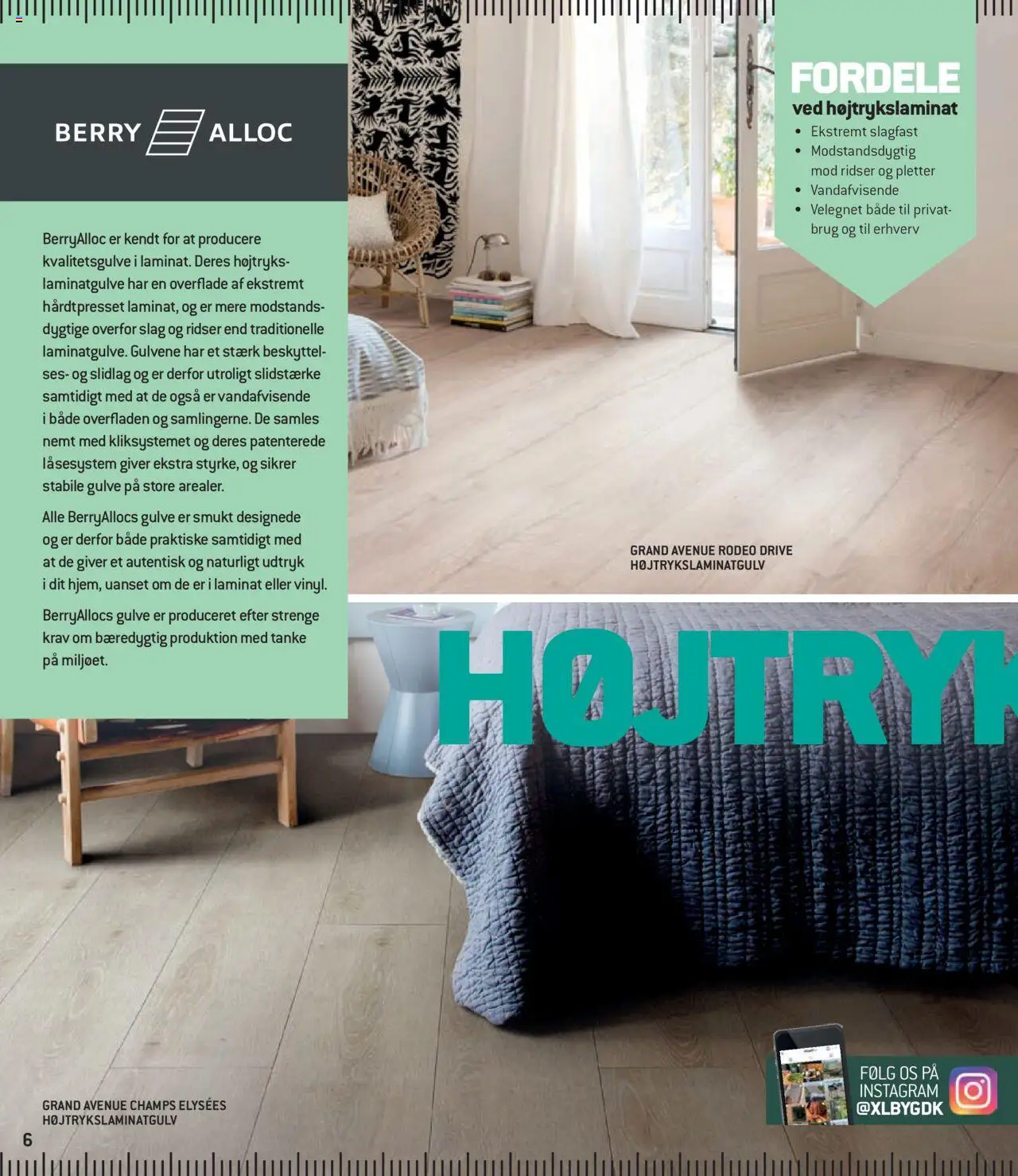 BERRY ALLOC

BerryAlloc er kendt for at producere kvalitetsgulve i laminat. Deres højtrykslaminatgulve har en overflade af ekstremt hårdtpresset laminat, og er mere modstandsdygtige overfor slag og ridser end traditionelle laminatgulve. Gulvene har et stærk beskyttelses- og slidlag og er derfor utroligt slidstærke samtidigt med at de også er vandafvisende i både overfladen og samlingerne. De samles nemt med kliksystemet og deres patenterede låsesystem giver ekstra styrke, og sikrer stabile gulve på store arealer.

Alle BerryAllocs gulve er smukt designede og er derfor både praktiske samtidigt med at de giver et autentisk og naturligt udtryk i dit hjem, uanset om de er i laminat eller vinyl.

BerryAllocs gulve er produceret efter strenge krav om bæredygtig produktion med tanke på miljøet.

FORDELE
ved højtrykslaminat
• Ekstremt slagfast
• Modstandsdygtig mod ridser og pletter
• Vandafvisende
• Velegnet både til privatbrug og til erhverv

GRAND AVENUE RODEO DRIVE
HØJTRYKSLAMINATGULV

HØJTRYK

GRAND AVENUE CHAMPS ELYSÉES
HØJTRYKSLAMINATGULV

6

FØLG OS PÅ INSTAGRAM
@XLBYGDK